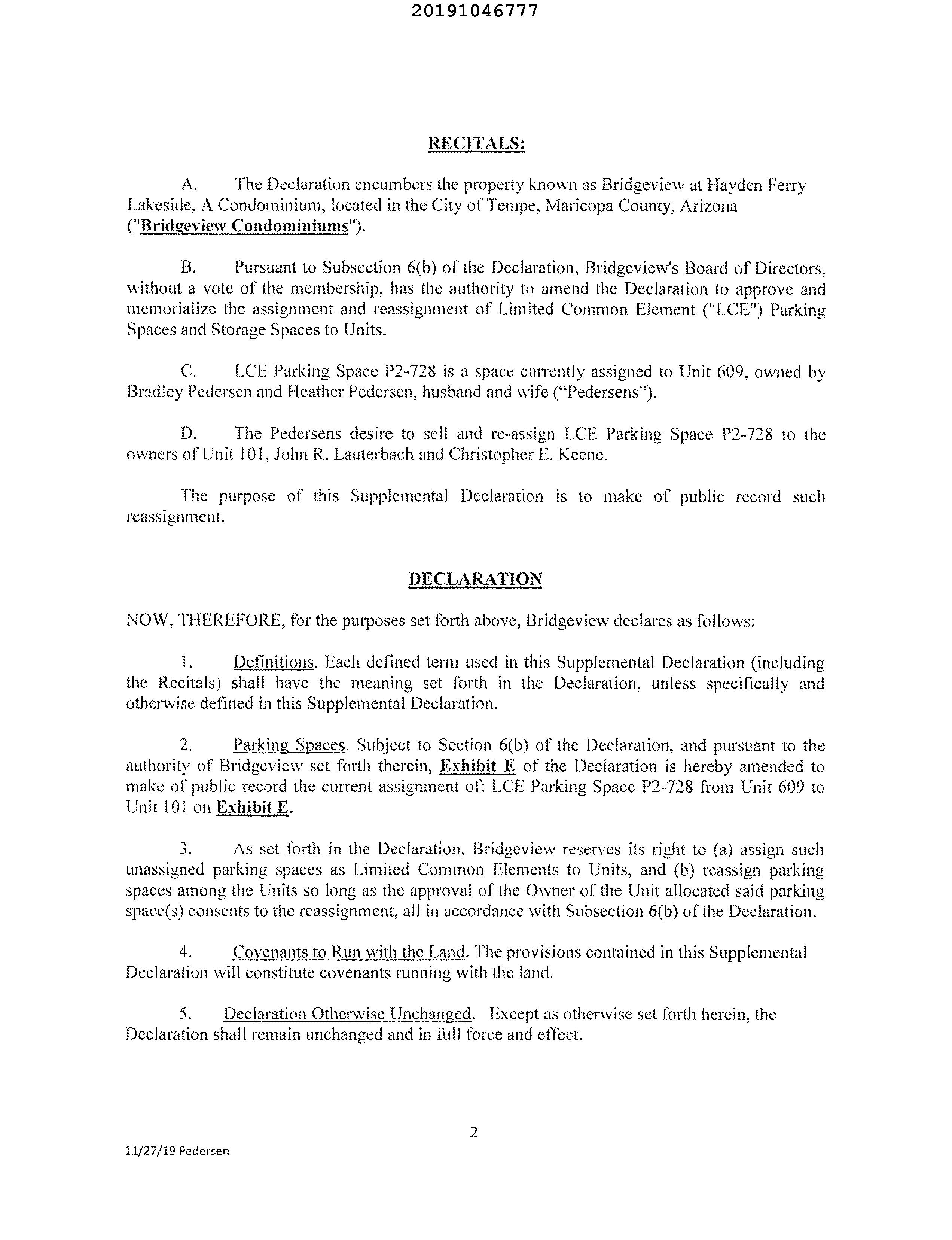 20191046777

RECITALS:

A. The Declaration encumbers the property known as Bridgeview at Hayden Ferry Lakeside, A Condominium, located in the City of Tempe, Maricopa County, Arizona ("Bridgeview Condominiums").

B. Pursuant to Subsection 6(b) of the Declaration, Bridgeview's Board of Directors, without a vote of the membership, has the authority to amend the Declaration to approve and memorialize the assignment and reassignment of Limited Common Element ("LCE") Parking Spaces and Storage Spaces to Units.

C. LCE Parking Space P2-728 is a space currently assigned to Unit 609, owned by Bradley Pedersen and Heather Pedersen, husband and wife ("Pedersens").

D. The Pedersens desire to sell and re-assign LCE Parking Space P2-728 to the owners of Unit 101, John R. Lauterbach and Christopher E. Keene.

The purpose of this Supplemental Declaration is to make of public record such reassignment.

DECLARATION

NOW, THEREFORE, for the purposes set forth above, Bridgeview declares as follows:

1. Definitions. Each defined term used in this Supplemental Declaration (including the Recitals) shall have the meaning set forth in the Declaration, unless specifically and otherwise defined in this Supplemental Declaration.

2. Parking Spaces. Subject to Section 6(b) of the Declaration, and pursuant to the authority of Bridgeview set forth therein, Exhibit E of the Declaration is hereby amended to make of public record the current assignment of: LCE Parking Space P2-728 from Unit 609 to Unit 101 on Exhibit E.

3. As set forth in the Declaration, Bridgeview reserves its right to (a) assign such unassigned parking spaces as Limited Common Elements to Units, and (b) reassign parking spaces among the Units so long as the approval of the Owner of the Unit allocated said parking space(s) consents to the reassignment, all in accordance with Subsection 6(b) of the Declaration.

4. Covenants to Run with the Land. The provisions contained in this Supplemental Declaration will constitute covenants running with the land.

5. Declaration Otherwise Unchanged. Except as otherwise set forth herein, the Declaration shall remain unchanged and in full force and effect.

2

11/27/19 Pedersen